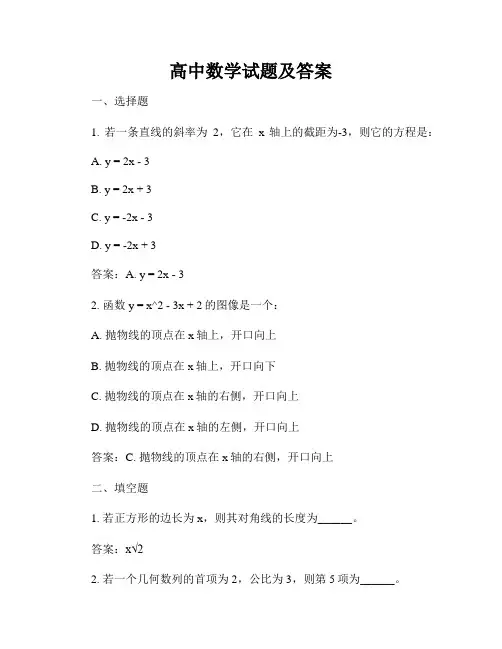 高中数学试题及答案

一、选择题

1. 若一条直线的斜率为 2，它在 x 轴上的截距为-3，则它的方程是：

A. y = 2x - 3

B. y = 2x + 3

C. y = -2x - 3

D. y = -2x + 3

答案：A. y = 2x - 3

2. 函数 y = x^2 - 3x + 2 的图像是一个：

A. 抛物线的顶点在 x 轴上，开口向上

B. 抛物线的顶点在 x 轴上，开口向下

C. 抛物线的顶点在 x 轴的右侧，开口向上

D. 抛物线的顶点在 x 轴的左侧，开口向上

答案：C. 抛物线的顶点在 x 轴的右侧，开口向上

二、填空题

1. 若正方形的边长为 x，则其对角线的长度为______。

答案：x√2

2. 若一个几何数列的首项为 2，公比为 3，则第 5 项为______。